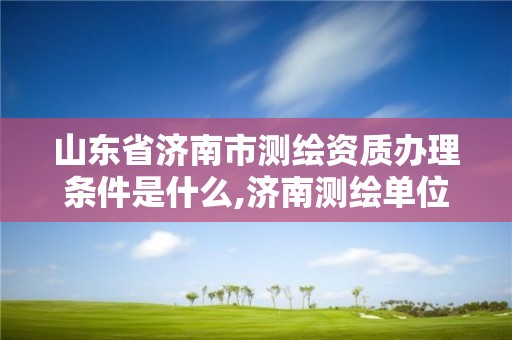 山东省济南市测绘资质办理条件是什么,济南测绘单位